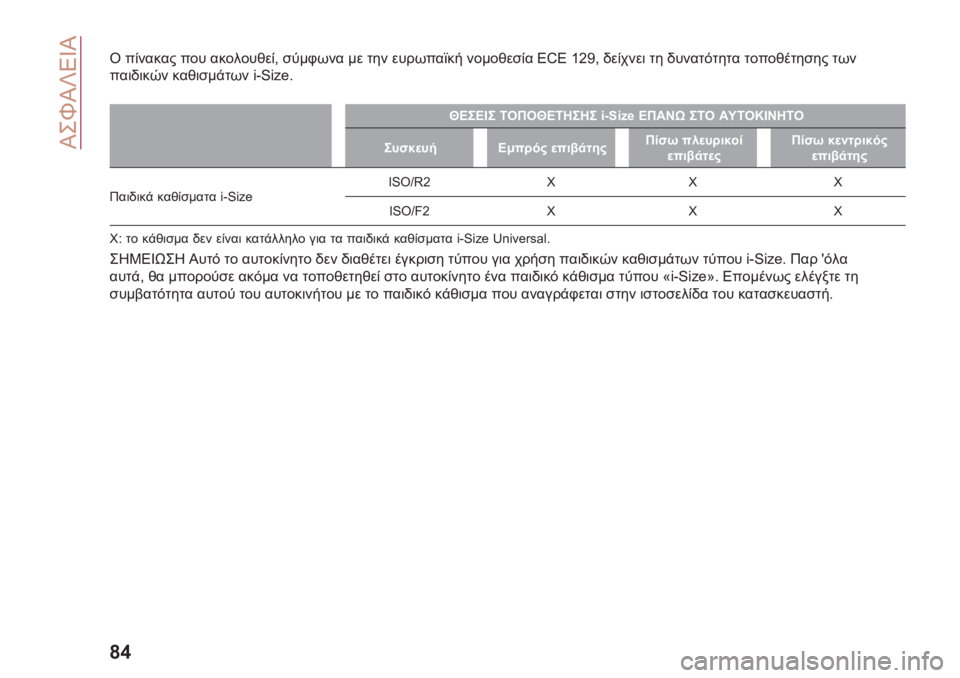 ΑΣΦΑΛΕΙΑ

Ο πίνακας που ακολουθεί, σύμφωνα με την ευρωπαϊκή νομοθεσία ECE 129, δείχνει τη δυνατότητα τοποθέτησης των παιδικών καθισμάτων i-Size.

| | ΘΕΣΕΙΣ ΤΟΠΟΘΕΤΗΣΗΣ i-Size ΕΠΑΝΩ ΣΤΟ ΑΥΤΟΚΙΝΗΤΟ | | | |
|---|---|---|---|---|
| | Συσκευή | Εμπρός επιβάτης | Πίσω πλευρικοί επιβάτες | Πίσω κεντρικός επιβάτης |
| Παιδικά καθίσματα i-Size | ISO/R2 | X | X | X |
| | ISO/F2 | X | X | X |

X: το κάθισμα δεν είναι κατάλληλο για τα παιδικά καθίσματα i-Size Universal.

ΣΗΜΕΙΩΣΗ Αυτό το αυτοκίνητο δεν διαθέτει έγκριση τύπου για χρήση παιδικών καθισμάτων τύπου i-Size. Παρ 'όλα αυτά, θα μπορούσε ακόμα να τοποθετηθεί στο αυτοκίνητο ένα παιδικό κάθισμα τύπου «i-Size». Επομένως ελέγξτε τη συμβατότητα αυτού του αυτοκινήτου με το παιδικό κάθισμα που αναγράφεται στην ιστοσελίδα του κατασκευαστή.

84

carmanualsonline.info